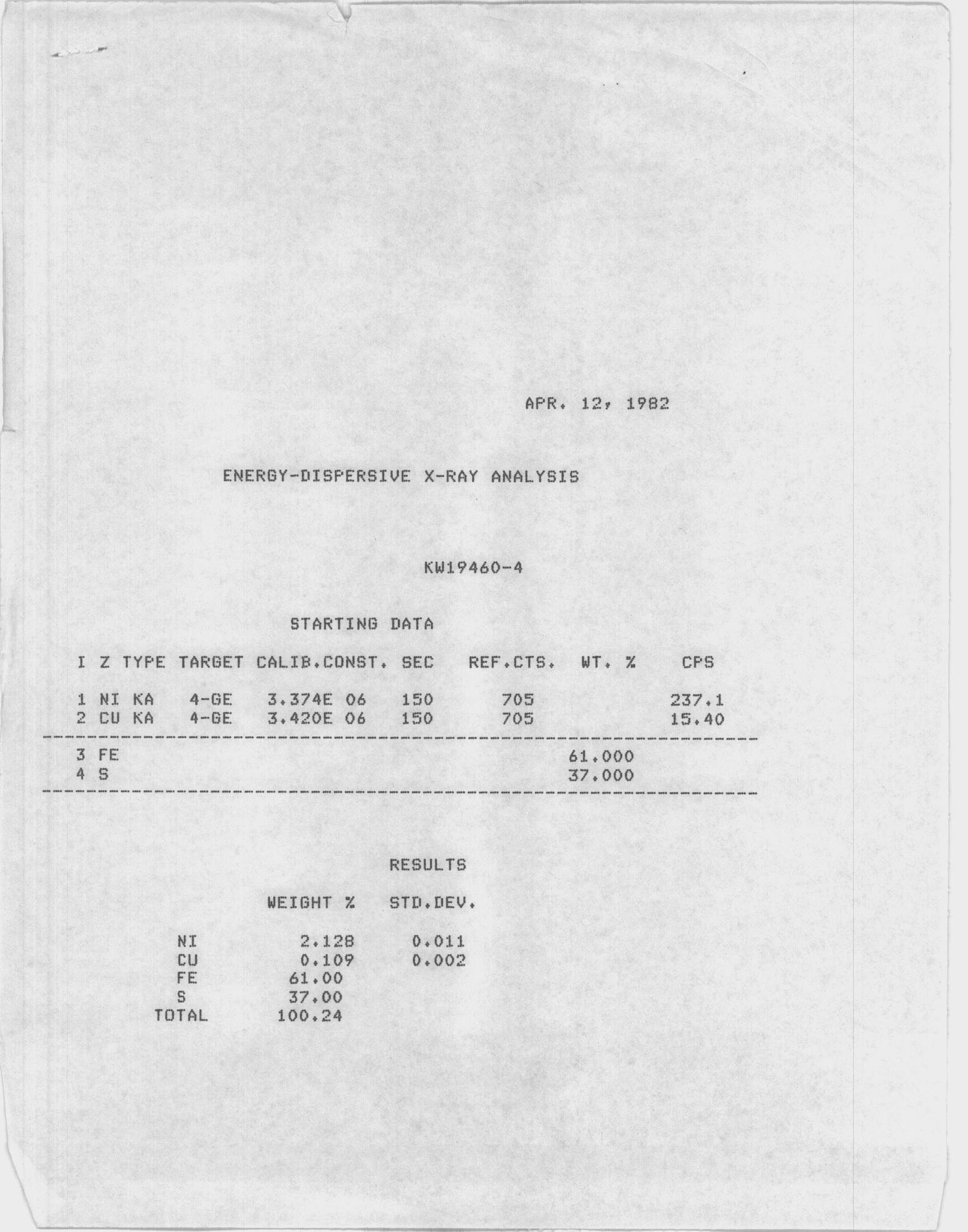 APR. 12, 1982

ENERGY-DISPERSIVE X-RAY ANALYSIS

KW19460-4

STARTING DATA

| I | Z | TYPE | TARGET | CALIB.CONST. | SEC | REF.CTS. | WT. % | CPS |
|---|---|---|---|---|---|---|---|---|
| 1 | NI | KA | 4-GE | 3.374E 06 | 150 | 705 | | 237.1 |
| 2 | CU | KA | 4-GE | 3.420E 06 | 150 | 705 | | 15.40 |
| 3 | FE | | | | | | 61.000 | |
| 4 | S | | | | | | 37.000 | |

RESULTS

| | WEIGHT % | STD.DEV. |
|---|---|---|
| NI | 2.128 | 0.011 |
| CU | 0.109 | 0.002 |
| FE | 61.00 | |
| S | 37.00 | |
| TOTAL | 100.24 | |